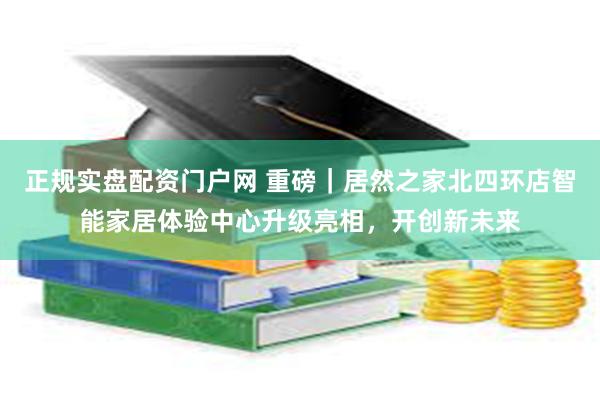 正规实盘配资门户网 重磅｜居然之家北四环店智能家居体验中心升级亮相，开创新未来